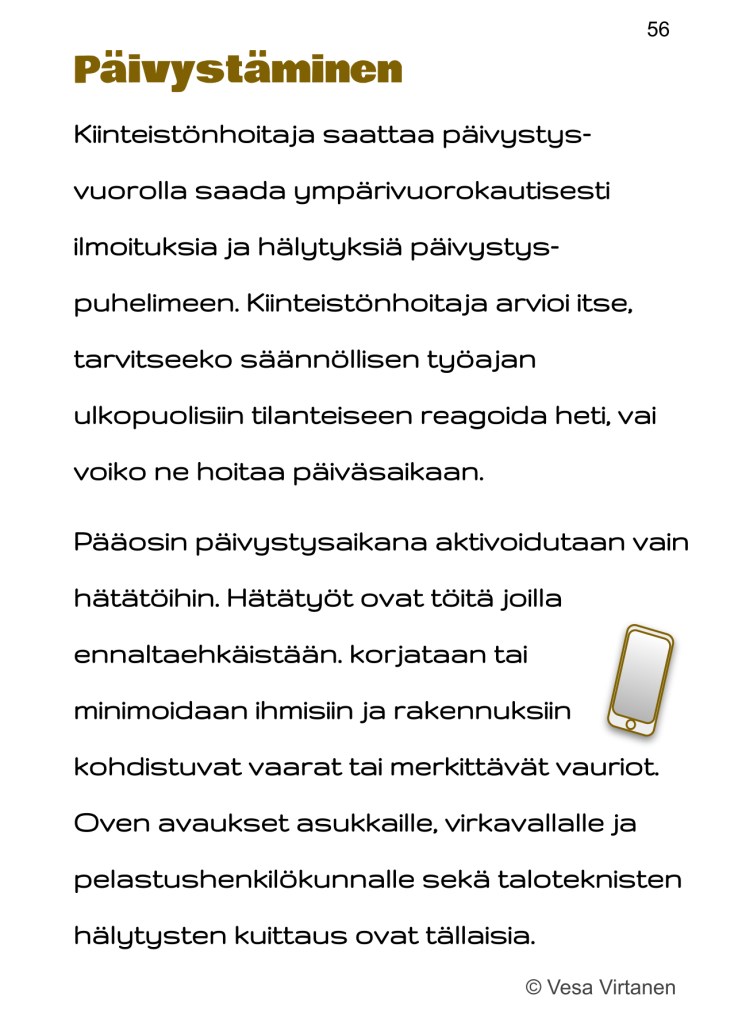 56

Päivystäminen

Kiinteistönhoitaja saattaa päivystysvuorolla saada ympärivuorokautisesti ilmoituksia ja hälytyksiä päivystyspuhelimeen. Kiinteistönhoitaja arvioi itse, tarvitseeko säännöllisen työajan ulkopuolisiin tilanteiseen reagoida heti, vai voiko ne hoitaa päiväsaikaan.

Pääosin päivystysaikana aktivoidutaan vain hätätöihin. Hätätyöt ovat töitä joilla ennaltaehkäistään. korjataan tai minimoidaan ihmisiin ja rakennuksiin kohdistuvat vaarat tai merkittävät vauriot. Oven avaukset asukkaille, virkavallalle ja pelastushenkilökunnalle sekä taloteknisten hälytysten kuittaus ovat tällaisia.

© Vesa Virtanen